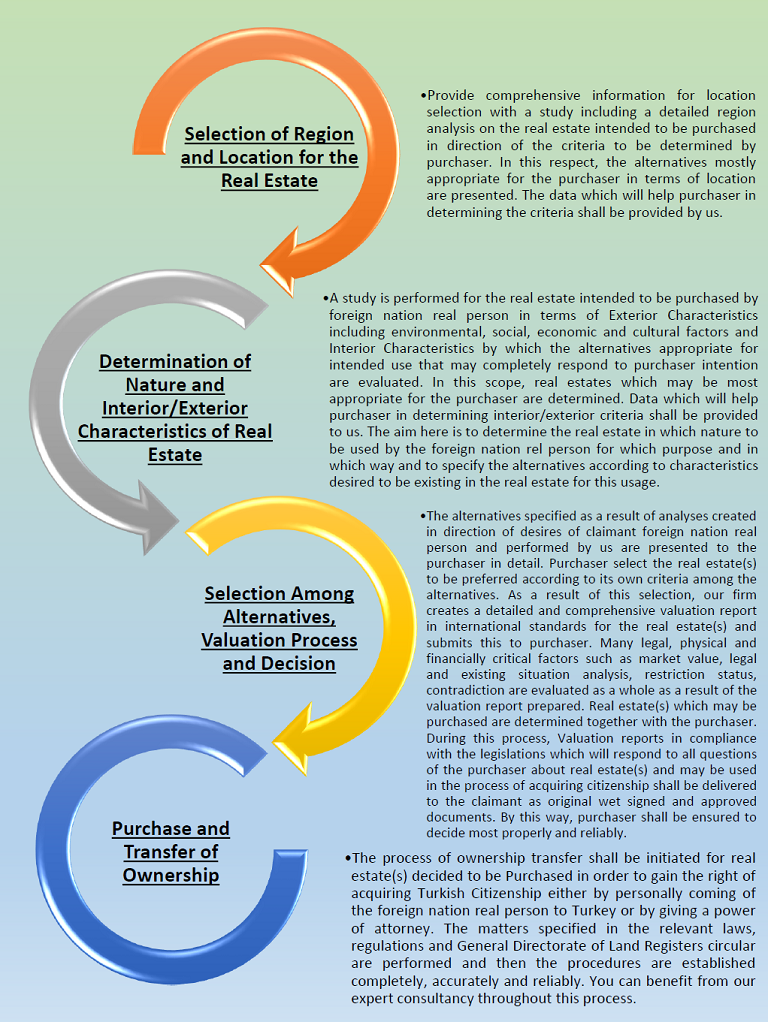 Selection of Region and Location for the Real Estate

•Provide comprehensive information for location selection with a study including a detailed region analysis on the real estate intended to be purchased in direction of the criteria to be determined by purchaser. In this respect, the alternatives mostly appropriate for the purchaser in terms of location are presented. The data which will help purchaser in determining the criteria shall be provided by us.

Determination of Nature and Interior/Exterior Characteristics of Real Estate

•A study is performed for the real estate intended to be purchased by foreign nation real person in terms of Exterior Characteristics including environmental, social, economic and cultural factors and Interior Characteristics by which the alternatives appropriate for intended use that may completely respond to purchaser intention are evaluated. In this scope, real estates which may be most appropriate for the purchaser are determined. Data which will help purchaser in determining interior/exterior criteria shall be provided to us. The aim here is to determine the real estate in which nature to be used by the foreign nation rel person for which purpose and in which way and to specify the alternatives according to characteristics desired to be existing in the real estate for this usage.

Selection Among Alternatives, Valuation Process and Decision

•The alternatives specified as a result of analyses created in direction of desires of claimant foreign nation real person and performed by us are presented to the purchaser in detail. Purchaser select the real estate(s) to be preferred according to its own criteria among the alternatives. As a result of this selection, our firm creates a detailed and comprehensive valuation report in international standards for the real estate(s) and submits this to purchaser. Many legal, physical and financially critical factors such as market value, legal and existing situation analysis, restriction status, contradiction are evaluated as a whole as a result of the valuation report prepared. Real estate(s) which may be purchased are determined together with the purchaser. During this process, Valuation reports in compliance with the legislations which will respond to all questions of the purchaser about real estate(s) and may be used in the process of acquiring citizenship shall be delivered to the claimant as original wet signed and approved documents. By this way, purchaser shall be ensured to decide most properly and reliably.

Purchase and Transfer of Ownership

•The process of ownership transfer shall be initiated for real estate(s) decided to be Purchased in order to gain the right of acquiring Turkish Citizenship either by personally coming of the foreign nation real person to Turkey or by giving a power of attorney. The matters specified in the relevant laws, regulations and General Directorate of Land Registers circular are performed and then the procedures are established completely, accurately and reliably. You can benefit from our expert consultancy throughout this process.